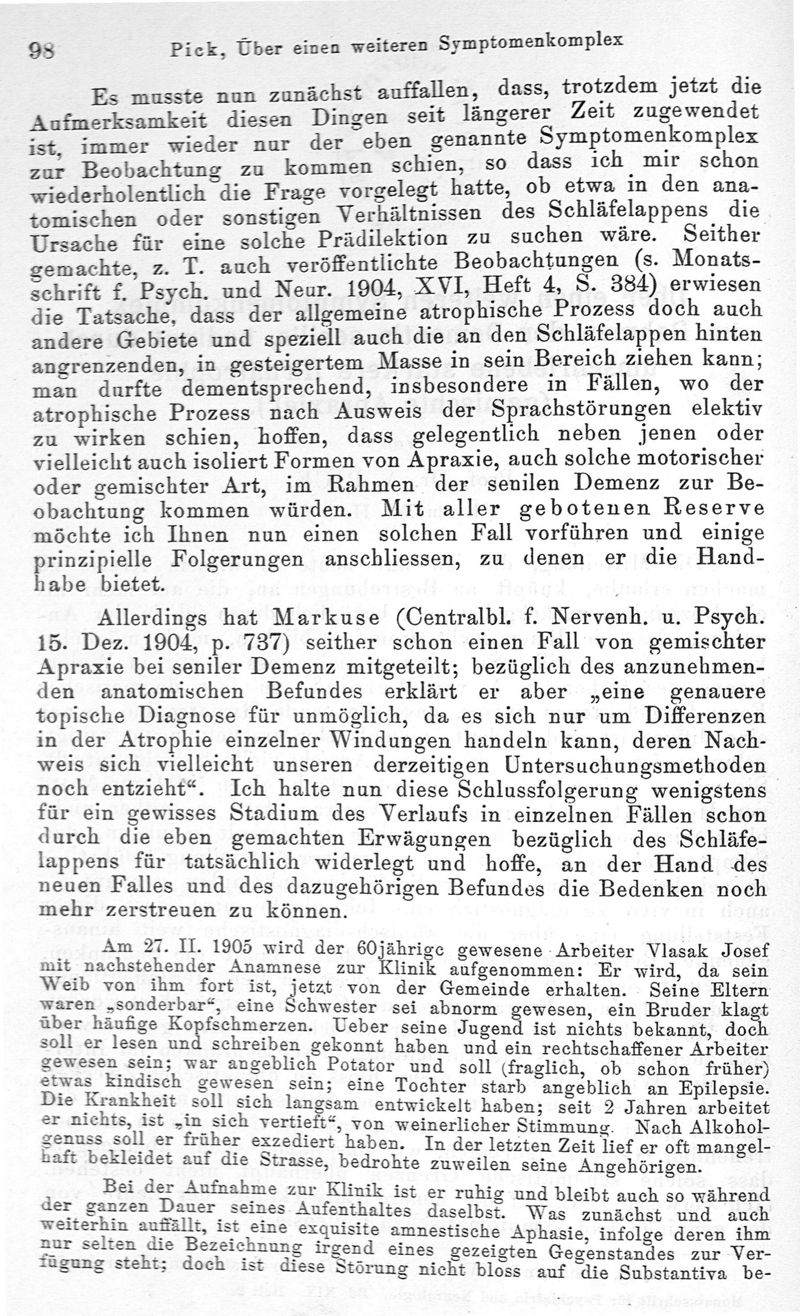 98 Pick, Über einen weiteren Symptomenkomplex

Es musste nun zunächst auffallen, dass, trotzdem jetzt die Aufmerksamkeit diesen Dingen seit längerer Zeit zugewendet ist, immer wieder nur der eben genannte Symptomenkomplex zur Beobachtung zu kommen schien, so dass ich mir schon wiederholentlich die Frage vorgelegt hatte, ob etwa in den anatomischen oder sonstigen Verhältnissen des Schläfelappens die Ursache für eine solche Prädilektion zu suchen wäre. Seither gemachte, z. T. auch veröffentlichte Beobachtungen (s. Monatsschrift f. Psych. und Neur. 1904, XVI, Heft 4, S. 384) erwiesen die Tatsache, dass der allgemeine atrophische Prozess doch auch andere Gebiete und speziell auch die an den Schläfelappen hinten angrenzenden, in gesteigertem Masse in sein Bereich ziehen kann; man durfte dementsprechend, insbesondere in Fällen, wo der atrophische Prozess nach Ausweis der Sprachstörungen elektiv zu wirken schien, hoffen, dass gelegentlich neben jenen oder vielleicht auch isoliert Formen von Apraxie, auch solche motorischer oder gemischter Art, im Rahmen der senilen Demenz zur Beobachtung kommen würden. Mit aller gebotenen Reserve möchte ich Ihnen nun einen solchen Fall vorführen und einige prinzipielle Folgerungen anschliessen, zu denen er die Handhabe bietet.

Allerdings hat Markuse (Centralbl. f. Nervenh. u. Psych. 15. Dez. 1904, p. 737) seither schon einen Fall von gemischter Apraxie bei seniler Demenz mitgeteilt; bezüglich des anzunehmenden anatomischen Befundes erklärt er aber „eine genauere topische Diagnose für unmöglich, da es sich nur um Differenzen in der Atrophie einzelner Windungen handeln kann, deren Nachweis sich vielleicht unseren derzeitigen Untersuchungsmethoden noch entzieht“. Ich halte nun diese Schlussfolgerung wenigstens für ein gewisses Stadium des Verlaufs in einzelnen Fällen schon durch die eben gemachten Erwägungen bezüglich des Schläfelappens für tatsächlich widerlegt und hoffe, an der Hand des neuen Falles und des dazugehörigen Befundes die Bedenken noch mehr zerstreuen zu können.

Am 27. II. 1905 wird der 60jährige gewesene Arbeiter Vlasak Josef mit nachstehender Anamnese zur Klinik aufgenommen: Er wird, da sein Weib von ihm fort ist, jetzt von der Gemeinde erhalten. Seine Eltern waren „sonderbar“, eine Schwester sei abnorm gewesen, ein Bruder klagt über häufige Kopfschmerzen. Ueber seine Jugend ist nichts bekannt, doch soll er lesen und schreiben gekonnt haben und ein rechtschaffener Arbeiter gewesen sein; war angeblich Potator und soll (fraglich, ob schon früher) etwas kindisch gewesen sein; eine Tochter starb angeblich an Epilepsie. Die Krankheit soll sich langsam entwickelt haben; seit 2 Jahren arbeitet er nichts, ist „in sich vertieft“, von weinerlicher Stimmung. Nach Alkoholgenuss soll er früher exzediert haben. In der letzten Zeit lief er oft mangelhaft bekleidet auf die Strasse, bedrohte zuweilen seine Angehörigen.

Bei der Aufnahme zur Klinik ist er ruhig und bleibt auch so während der ganzen Dauer seines Aufenthaltes daselbst. Was zunächst und auch weiterhin auffällt, ist eine exquisite amnestische Aphasie, infolge deren ihm nur selten die Bezeichnung irgend eines gezeigten Gegenstandes zur Verfügung steht; doch ist diese Störung nicht bloss auf die Substantiva be-